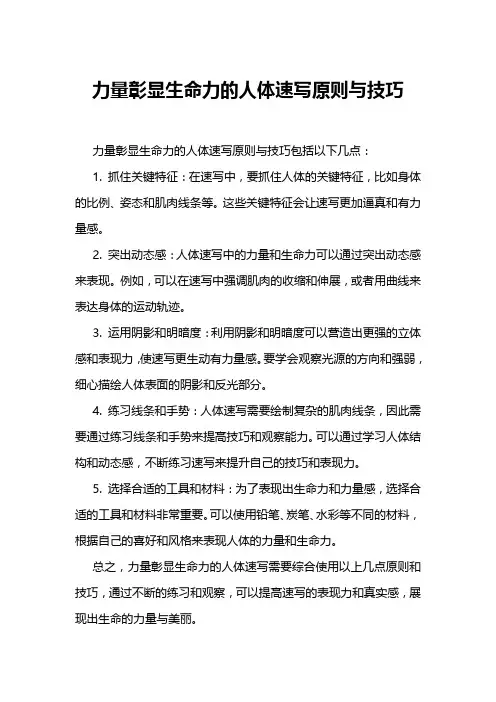 力量彰显生命力的人体速写原则与技巧

力量彰显生命力的人体速写原则与技巧包括以下几点：

1. 抓住关键特征：在速写中，要抓住人体的关键特征，比如身体的比例、姿态和肌肉线条等。这些关键特征会让速写更加逼真和有力量感。

2. 突出动态感：人体速写中的力量和生命力可以通过突出动态感来表现。例如，可以在速写中强调肌肉的收缩和伸展，或者用曲线来表达身体的运动轨迹。

3. 运用阴影和明暗度：利用阴影和明暗度可以营造出更强的立体感和表现力，使速写更生动有力量感。要学会观察光源的方向和强弱，细心描绘人体表面的阴影和反光部分。

4. 练习线条和手势：人体速写需要绘制复杂的肌肉线条，因此需要通过练习线条和手势来提高技巧和观察能力。可以通过学习人体结构和动态感，不断练习速写来提升自己的技巧和表现力。

5. 选择合适的工具和材料：为了表现出生命力和力量感，选择合适的工具和材料非常重要。可以使用铅笔、炭笔、水彩等不同的材料，根据自己的喜好和风格来表现人体的力量和生命力。

总之，力量彰显生命力的人体速写需要综合使用以上几点原则和技巧，通过不断的练习和观察，可以提高速写的表现力和真实感，展现出生命的力量与美丽。